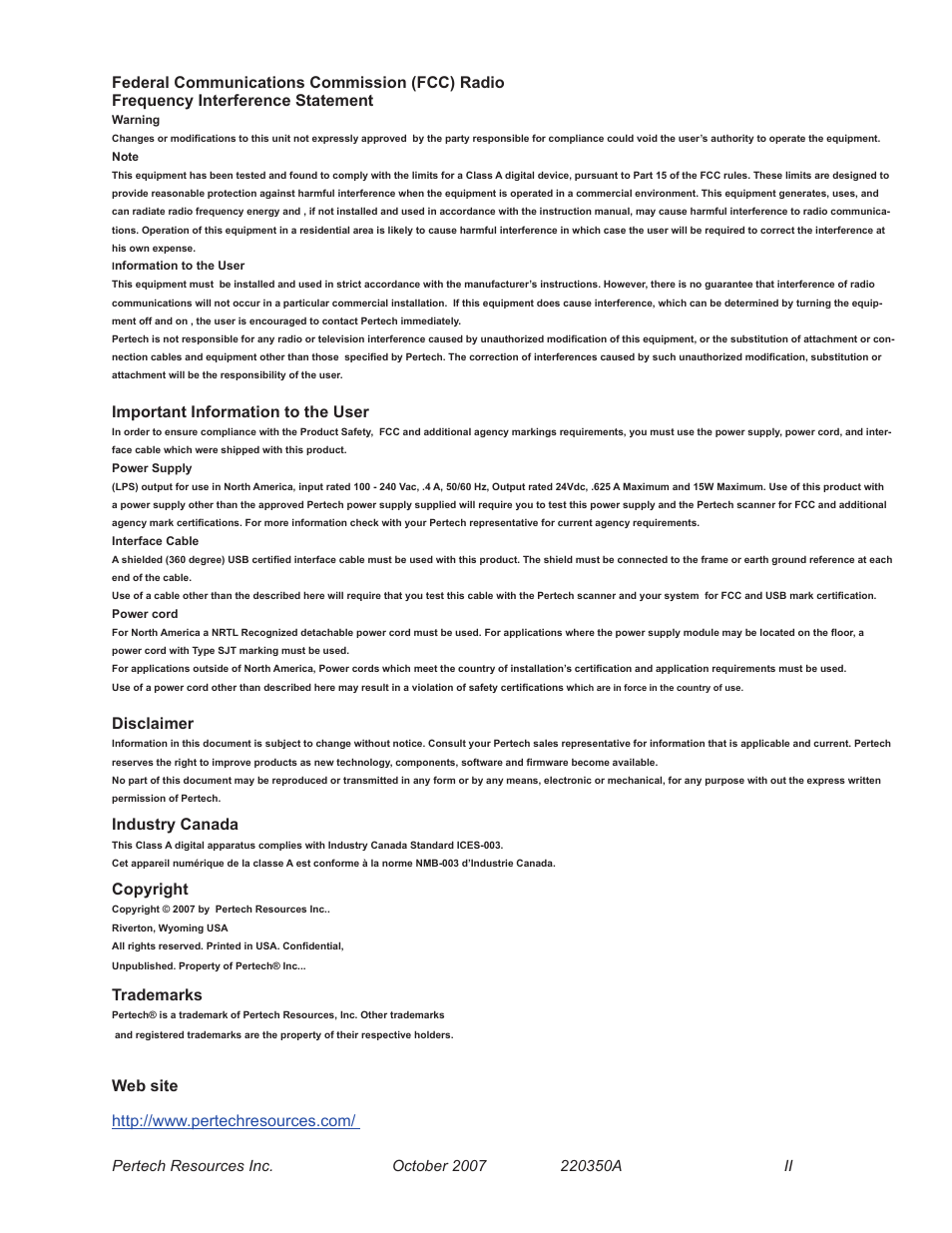 Federal Communications Commission (FCC) Radio Frequency Interference Statement

Warning

Changes or modifications to this unit not expressly approved by the party responsible for compliance could void the user's authority to operate the equipment.

Note

This equipment has been tested and found to comply with the limits for a Class A digital device, pursuant to Part 15 of the FCC rules. These limits are designed to provide reasonable protection against harmful interference when the equipment is operated in a commercial environment. This equipment generates, uses, and can radiate radio frequency energy and , if not installed and used in accordance with the instruction manual, may cause harmful interference to radio communications. Operation of this equipment in a residential area is likely to cause harmful interference in which case the user will be required to correct the interference at his own expense.

Information to the User

This equipment must be installed and used in strict accordance with the manufacturer's instructions. However, there is no guarantee that interference of radio communications will not occur in a particular commercial installation. If this equipment does cause interference, which can be determined by turning the equipment off and on , the user is encouraged to contact Pertech immediately.

Pertech is not responsible for any radio or television interference caused by unauthorized modification of this equipment, or the substitution of attachment or connection cables and equipment other than those specified by Pertech. The correction of interferences caused by such unauthorized modification, substitution or attachment will be the responsibility of the user.

Important Information to the User

In order to ensure compliance with the Product Safety, FCC and additional agency markings requirements, you must use the power supply, power cord, and interface cable which were shipped with this product.

Power Supply

(LPS) output for use in North America, input rated 100 - 240 Vac, .4 A, 50/60 Hz, Output rated 24Vdc, .625 A Maximum and 15W Maximum. Use of this product with a power supply other than the approved Pertech power supply supplied will require you to test this power supply and the Pertech scanner for FCC and additional agency mark certifications. For more information check with your Pertech representative for current agency requirements.

Interface Cable

A shielded (360 degree) USB certified interface cable must be used with this product. The shield must be connected to the frame or earth ground reference at each end of the cable.

Use of a cable other than the described here will require that you test this cable with the Pertech scanner and your system for FCC and USB mark certification.

Power cord

For North America a NRTL Recognized detachable power cord must be used. For applications where the power supply module may be located on the floor, a power cord with Type SJT marking must be used.

For applications outside of North America, Power cords which meet the country of installation's certification and application requirements must be used.

Use of a power cord other than described here may result in a violation of safety certifications which are in force in the country of use.

Disclaimer

Information in this document is subject to change without notice. Consult your Pertech sales representative for information that is applicable and current. Pertech reserves the right to improve products as new technology, components, software and firmware become available.

No part of this document may be reproduced or transmitted in any form or by any means, electronic or mechanical, for any purpose with out the express written permission of Pertech.

Industry Canada

This Class A digital apparatus complies with Industry Canada Standard ICES-003.

Cet appareil numérique de la classe A est conforme à la norme NMB-003 d'Industrie Canada.

Copyright

Copyright © 2007 by Pertech Resources Inc..
Riverton, Wyoming USA
All rights reserved. Printed in USA. Confidential,
Unpublished. Property of Pertech® Inc...

Trademarks

Pertech® is a trademark of Pertech Resources, Inc. Other trademarks and registered trademarks are the property of their respective holders.

Web site

http://www.pertechresources.com/

Pertech Resources Inc. October 2007 220350A II